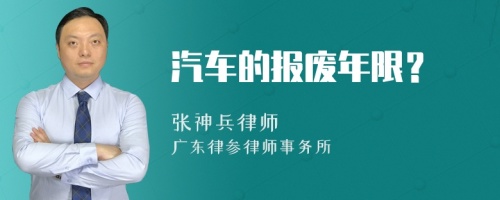 汽车的报废年限？

张神兵律师
广东律参律师事务所